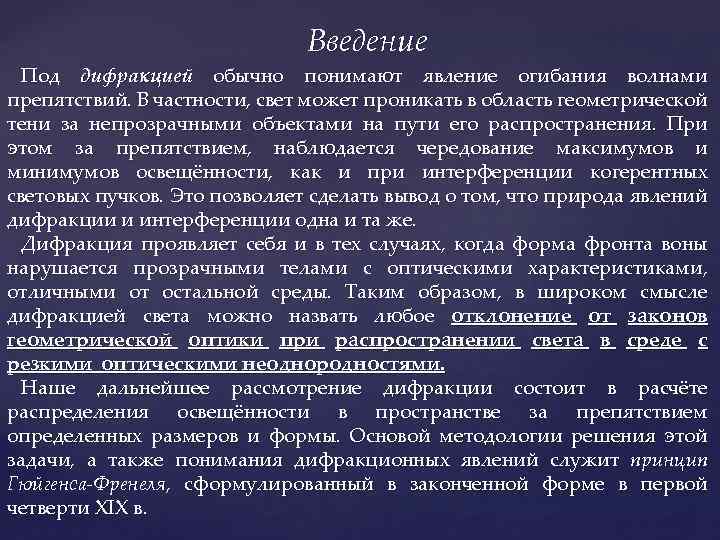 Введение

Под дифракцией обычно понимают явление огибания волнами препятствий. В частности, свет может проникать в область геометрической тени за непрозрачными объектами на пути его распространения. При этом за препятствием, наблюдается чередование максимумов и минимумов освещённости, как и при интерференции когерентных световых пучков. Это позволяет сделать вывод о том, что природа явлений дифракции и интерференции одна и та же.

Дифракция проявляет себя и в тех случаях, когда форма фронта воны нарушается прозрачными телами с оптическими характеристиками, отличными от остальной среды. Таким образом, в широком смысле дифракцией света можно назвать любое отклонение от законов геометрической оптики при распространении света в среде с резкими оптическими неоднородностями.

Наше дальнейшее рассмотрение дифракции состоит в расчёте распределения освещённости в пространстве за препятствием определенных размеров и формы. Основой методологии решения этой задачи, а также понимания дифракционных явлений служит принцип Гюйгенса-Френеля, сформулированный в законченной форме в первой четверти XIX в.